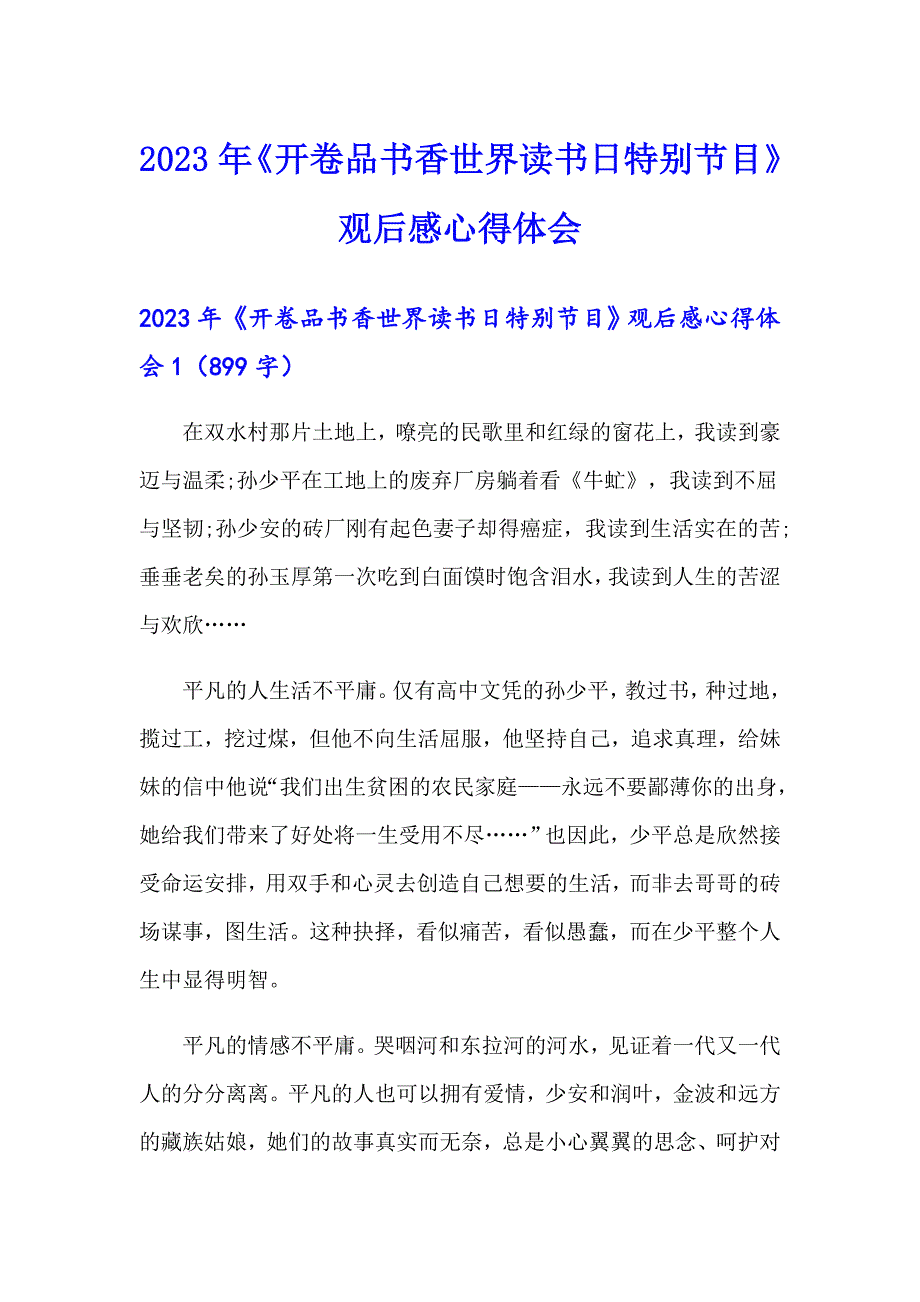 2023年《开卷品书香世界读书日特别节目》观后感心得体会

2023年《开卷品书香世界读书日特别节目》观后感心得体会1（899字）

在双水村那片土地上，嘹亮的民歌里和红绿的窗花上，我读到豪迈与温柔;孙少平在工地上的废弃厂房躺着看《牛虻》，我读到不屈与坚韧;孙少安的砖厂刚有起色妻子却得癌症，我读到生活实在的苦;垂垂老矣的孙玉厚第一次吃到白面馍时饱含泪水，我读到人生的苦涩与欢欣……

平凡的人生活不平庸。仅有高中文凭的孙少平，教过书，种过地，揽过工，挖过煤，但他不向生活屈服，他坚持自己，追求真理，给妹妹的信中他说“我们出生贫困的农民家庭——永远不要鄙薄你的出身，她给我们带来了好处将一生受用不尽……”也因此，少平总是欣然接受命运安排，用双手和心灵去创造自己想要的生活，而非去哥哥的砖场谋事，图生活。这种抉择，看似痛苦，看似愚蠢，而在少平整个人生中显得明智。

平凡的情感不平庸。哭咽河和东拉河的河水，见证着一代又一代人的分分离离。平凡的人也可以拥有爱情，少安和润叶，金波和远方的藏族姑娘，她们的故事真实而无奈，总是小心翼翼的思念、呵护对